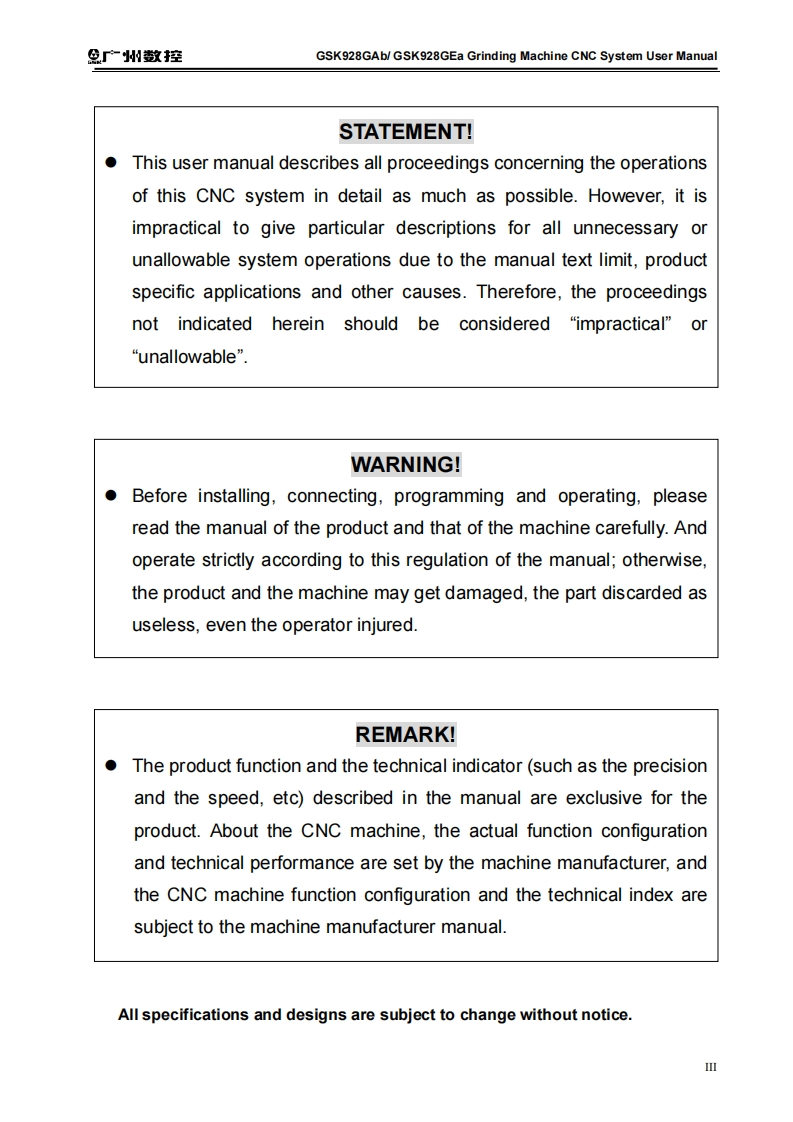 广州数控 GSK928GAb/ GSK928GEa Grinding Machine CNC System User Manual

STATEMENT!

● This user manual describes all proceedings concerning the operations of this CNC system in detail as much as possible. However, it is impractical to give particular descriptions for all unnecessary or unallowable system operations due to the manual text limit, product specific applications and other causes. Therefore, the proceedings not indicated herein should be considered “impractical” or “unallowable”.

WARNING!

● Before installing, connecting, programming and operating, please read the manual of the product and that of the machine carefully. And operate strictly according to this regulation of the manual; otherwise, the product and the machine may get damaged, the part discarded as useless, even the operator injured.

REMARK!

● The product function and the technical indicator (such as the precision and the speed, etc) described in the manual are exclusive for the product. About the CNC machine, the actual function configuration and technical performance are set by the machine manufacturer, and the CNC machine function configuration and the technical index are subject to the machine manufacturer manual.

All specifications and designs are subject to change without notice.

III